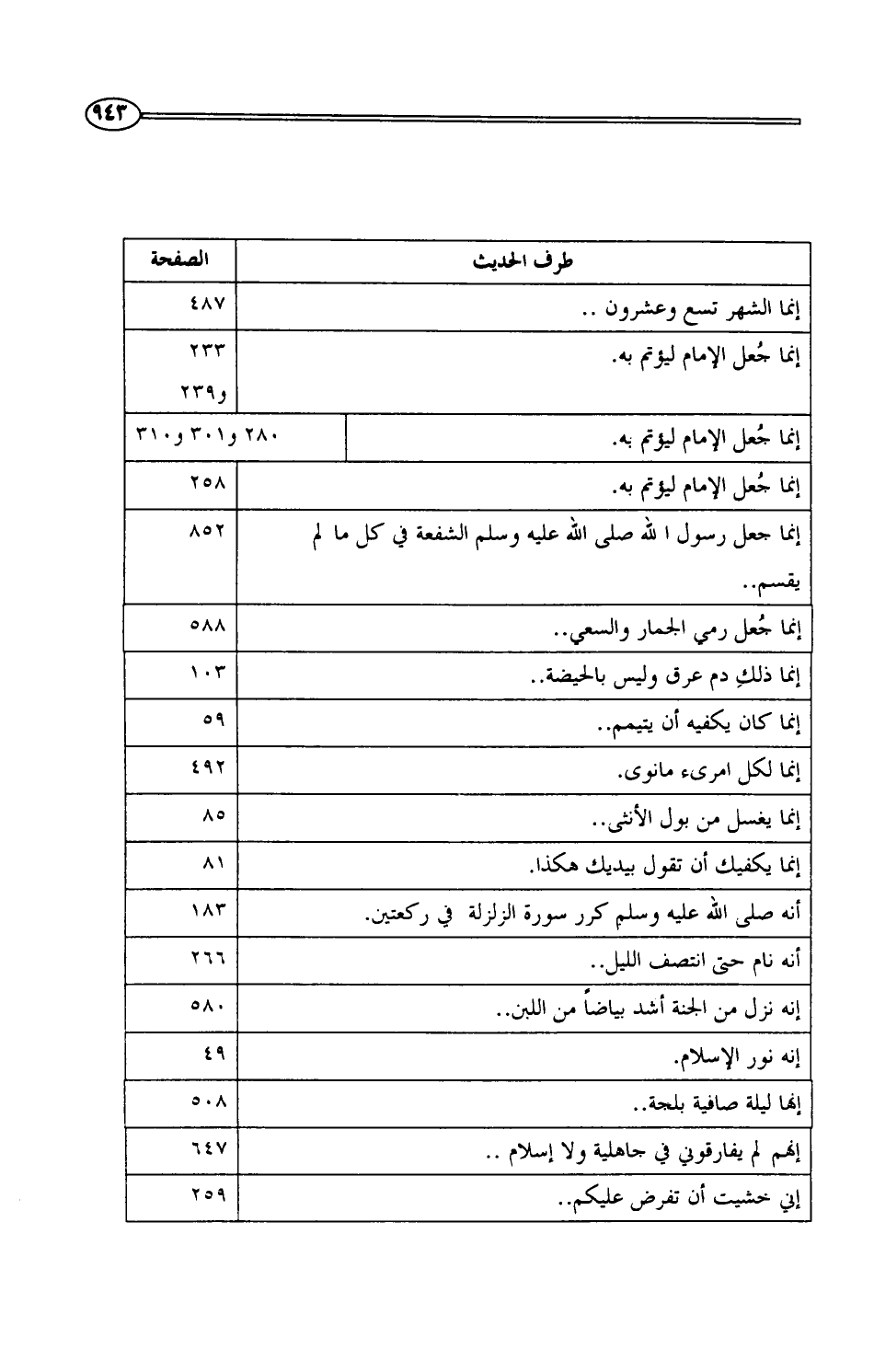 ٩٤٣

| طرف الحديث | الصفحة |
|---|---|
| إنما الشهر تسع وعشرون .. | ٤٨٧ |
| إنما جُعل الإمام ليؤتم به. | ٢٣٣ و٢٣٩ |
| إنما جُعل الإمام ليؤتم به. | ٢٨٠ و٣٠١ و٣١٠ |
| إنما جُعل الإمام ليؤتم به. | ٢٥٨ |
| إنما جعل رسول ا لله صلى الله عليه وسلم الشفعة في كل ما لم يقسم.. | ٨٥٢ |
| إنما جُعل رمي الجمار والسعي.. | ٥٨٨ |
| إنما ذلكِ دم عرق وليس بالحيضة.. | ١٠٣ |
| إنما كان يكفيه أن يتيمم.. | ٥٩ |
| إنما لكل امرىء مانوى. | ٤٩٢ |
| إنما يغسل من بول الأنثى.. | ٨٥ |
| إنما يكفيك أن تقول بيديك هكذا. | ٨١ |
| أنه صلى الله عليه وسلم كرر سورة الزلزلة في ركعتين. | ١٨٣ |
| أنه نام حتى انتصف الليل.. | ٢٦٦ |
| إنه نزل من الجنة أشد بياضاً من اللبن.. | ٥٨٠ |
| إنه نور الإسلام. | ٤٩ |
| إنها ليلة صافية بلجة.. | ٥٠٨ |
| إنهم لم يفارقوني في جاهلية ولا إسلام .. | ٦٤٧ |
| إني خشيت أن تفرض عليكم.. | ٢٥٩ |